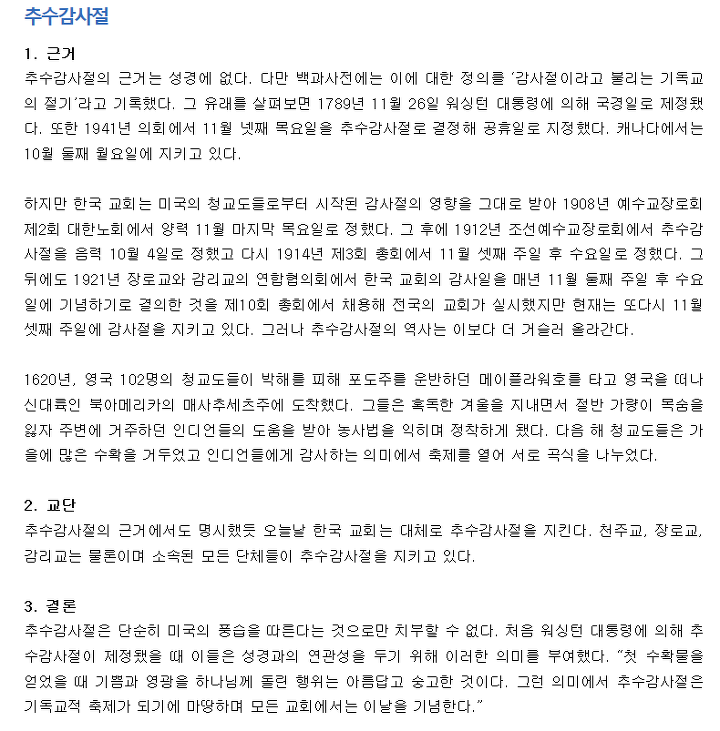 추수감사절

1. 근거
추수감사절의 근거는 성경에 없다. 다만 백과사전에는 이에 대한 정의를 '감사절이라고 불리는 기독교의 절기'라고 기록했다. 그 유래를 살펴보면 1789년 11월 26일 워싱턴 대통령에 의해 국경일로 제정됐다. 또한 1941년 의회에서 11월 넷째 목요일을 추수감사절로 결정해 공휴일로 지정했다. 캐나다에서는 10월 둘째 월요일에 지키고 있다.

하지만 한국 교회는 미국의 청교도들로부터 시작된 감사절의 영향을 그대로 받아 1908년 예수교장로회 제2회 대한노회에서 양력 11월 마지막 목요일로 정했다. 그 후에 1912년 조선예수교장로회에서 추수감사절을 음력 10월 4일로 정했고 다시 1914년 제3회 총회에서 11월 셋째 주일 후 수요일로 정했다. 그 뒤에도 1921년 장로교와 감리교의 연합협의회에서 한국 교회의 감사일을 매년 11월 둘째 주일 후 수요일에 기념하기로 결의한 것을 제10회 총회에서 채용해 전국의 교회가 실시했지만 현재는 또다시 11월 셋째 주일에 감사절을 지키고 있다. 그러나 추수감사절의 역사는 이보다 더 거슬러 올라간다.

1620년, 영국 102명의 청교도들이 박해를 피해 포도주를 운반하던 메이플라워호를 타고 영국을 떠나 신대륙인 북아메리카의 매사추세츠주에 도착했다. 그들은 혹독한 겨울을 지내면서 절반 가량이 목숨을 잃자 주변에 거주하던 인디언들의 도움을 받아 농사법을 익히며 정착하게 됐다. 다음 해 청교도들은 가을에 많은 수확을 거두었고 인디언들에게 감사하는 의미에서 축제를 열어 서로 곡식을 나누었다.

2. 교단
추수감사절의 근거에서도 명시했듯 오늘날 한국 교회는 대체로 추수감사절을 지킨다. 천주교, 장로교, 감리교는 물론이며 소속된 모든 단체들이 추수감사절을 지키고 있다.

3. 결론
추수감사절은 단순히 미국의 풍습을 따른다는 것으로만 치부할 수 없다. 처음 워싱턴 대통령에 의해 추수감사절이 제정됐을 때 이들은 성경과의 연관성을 두기 위해 이러한 의미를 부여했다. "첫 수확물을 얻었을 때 기쁨과 영광을 하나님께 돌린 행위는 아름답고 숭고한 것이다. 그런 의미에서 추수감사절은 기독교적 축제가 되기에 마땅하며 모든 교회에서는 이날을 기념한다."